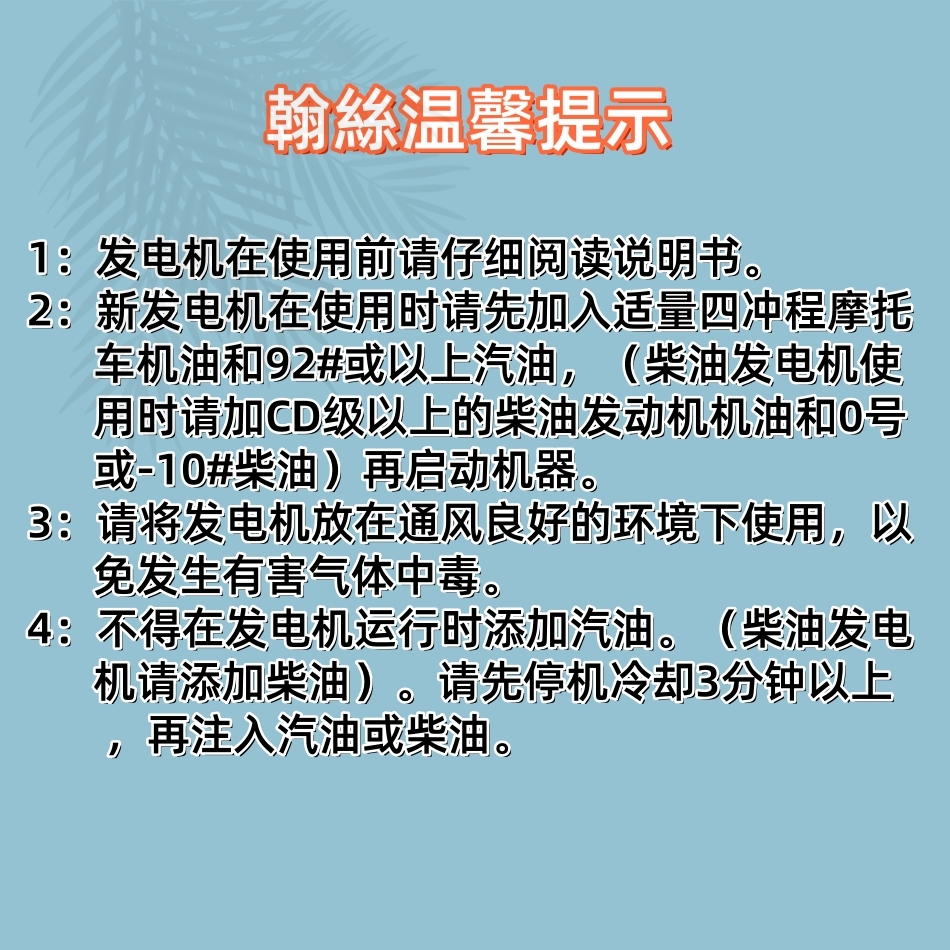 翰絲温馨提示

1：发电机在使用前请仔细阅读说明书。
2：新发电机在使用时请先加入适量四冲程摩托车机油和92#或以上汽油，（柴油发电机使用时请加CD级以上的柴油发动机机油和0号或-10#柴油）再启动机器。
3：请将发电机放在通风良好的环境下使用，以免发生有害气体中毒。
4：不得在发电机运行时添加汽油。（柴油发电机请添加柴油）。请先停机冷却3分钟以上，再注入汽油或柴油。